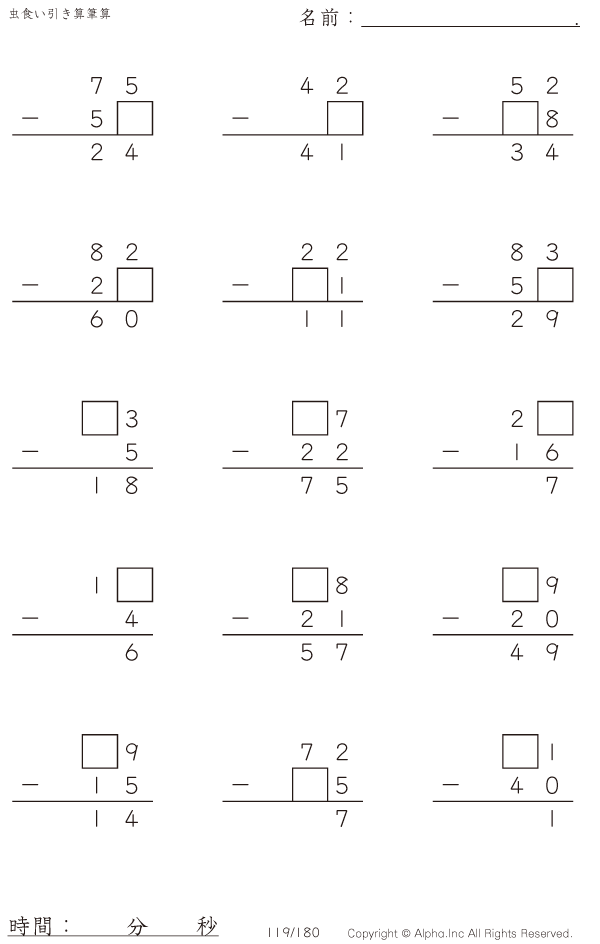 虫食い引き算筆算

名前：____.

75
- 5☐
24

42
- ☐
41

52
- ☐8
34

82
- 2☐
60

22
- ☐1
11

83
- 5☐
29

☐3
- 5
18

☐7
- 22
75

2☐
- 16
7

1☐
- 4
6

☐8
- 21
57

☐9
- 20
49

☐9
- 15
14

72
- ☐5
7

☐1
- 40
1

時間： 分 秒

119/180

Copyright © Alpha.Inc All Rights Reserved.